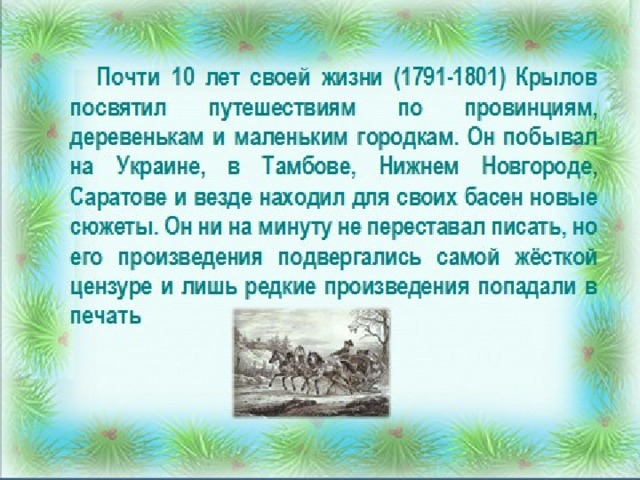 Почти 10 лет своей жизни (1791-1801) Крылов посвятил путешествиям по провинциям, деревенькам и маленьким городкам. Он побывал на Украине, в Тамбове, Нижнем Новгороде, Саратове и везде находил для своих басен новые сюжеты. Он ни на минуту не переставал писать, но его произведения подвергались самой жёсткой цензуре и лишь редкие произведения попадали в печать